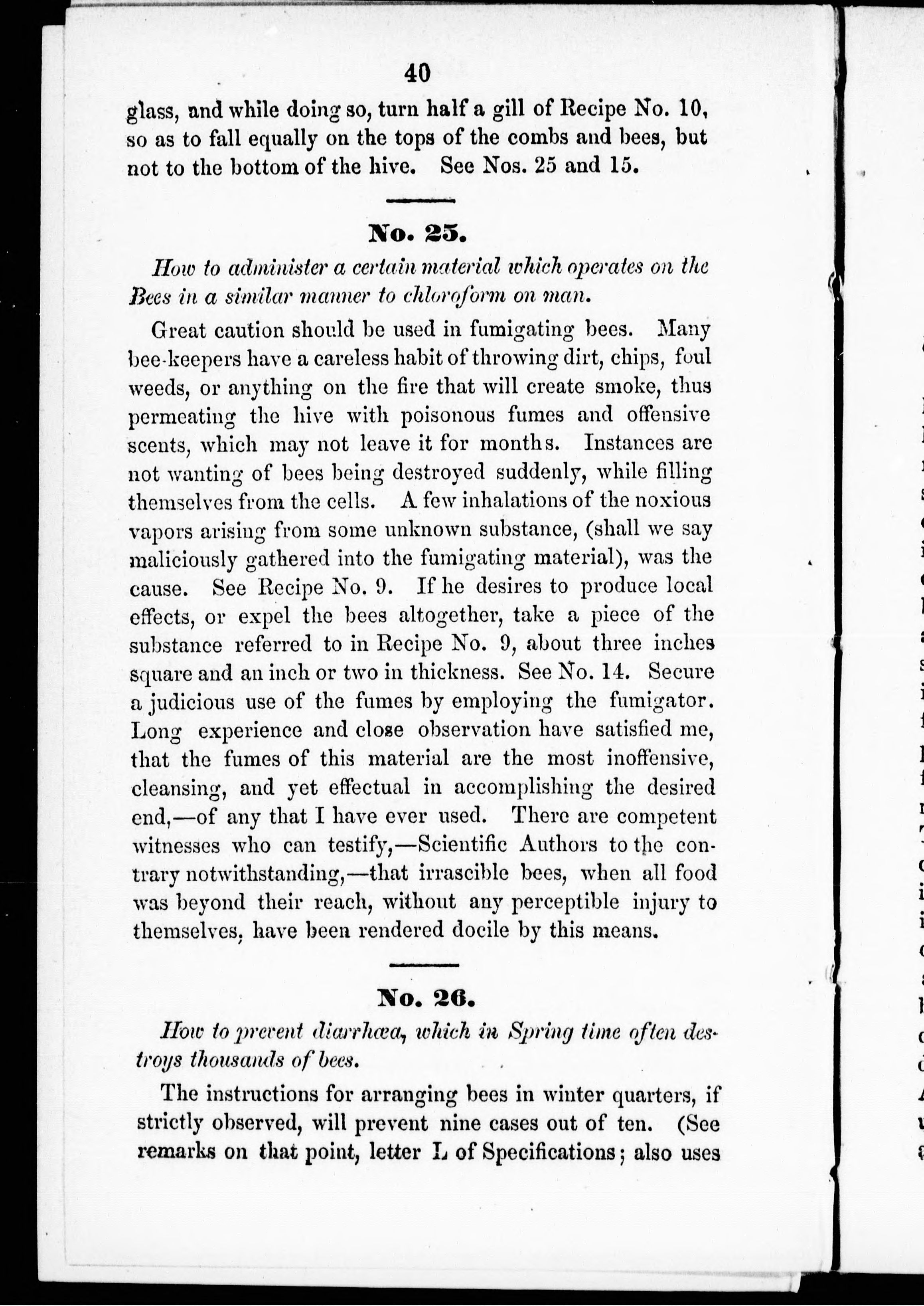 40

glass, and while doing so, turn half a gill of Recipe No. 10, so as to fall equally on the tops of the combs and bees, but not to the bottom of the hive. See Nos. 25 and 15.

No. 25.

How to administer a certain material which operates on the Bees in a similar manner to chloroform on man.

Great caution should be used in fumigating bees. Many bee-keepers have a careless habit of throwing dirt, chips, foul weeds, or anything on the fire that will create smoke, thus permeating the hive with poisonous fumes and offensive scents, which may not leave it for months. Instances are not wanting of bees being destroyed suddenly, while filling themselves from the cells. A few inhalations of the noxious vapors arising from some unknown substance, (shall we say maliciously gathered into the fumigating material), was the cause. See Recipe No. 9. If he desires to produce local effects, or expel the bees altogether, take a piece of the substance referred to in Recipe No. 9, about three inches square and an inch or two in thickness. See No. 14. Secure a judicious use of the fumes by employing the fumigator. Long experience and close observation have satisfied me, that the fumes of this material are the most inoffensive, cleansing, and yet effectual in accomplishing the desired end,—of any that I have ever used. There are competent witnesses who can testify,—Scientific Authors to the contrary notwithstanding,—that irrascible bees, when all food was beyond their reach, without any perceptible injury to themselves, have been rendered docile by this means.

No. 26.

How to prevent diarrhœa, which in Spring time often destroys thousands of bees.

The instructions for arranging bees in winter quarters, if strictly observed, will prevent nine cases out of ten. (See remarks on that point, letter L of Specifications; also uses